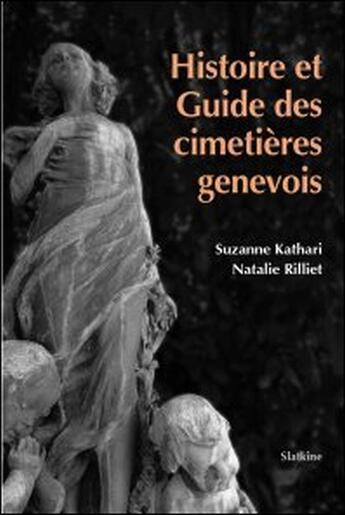 Histoire et Guide des cimetières genevois

Suzanne Kathari
Natalie Rilliet

Slatkine